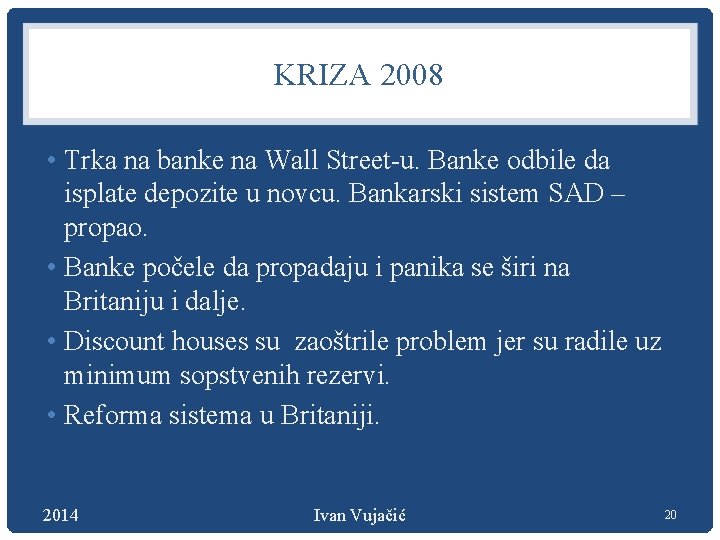 KRIZA 2008

• Trka na banke na Wall Street-u. Banke odbile da isplate depozite u novcu. Bankarski sistem SAD – propao.
• Banke počele da propadaju i panika se širi na Britaniju i dalje.
• Discount houses su zaoštrile problem jer su radile uz minimum sopstvenih rezervi.
• Reforma sistema u Britaniji.

2014 Ivan Vujačić 20